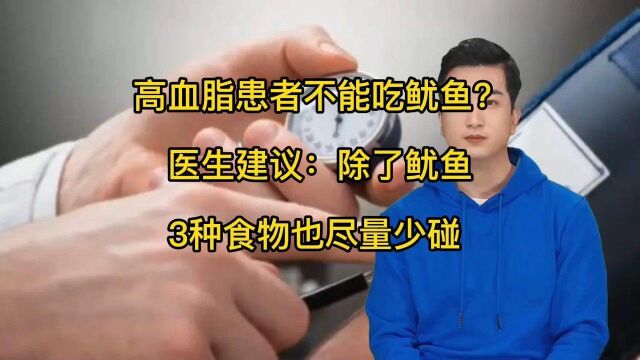 高血脂患者不能吃鱿鱼？

医生建议：除了鱿鱼

3种食物也尽量少碰